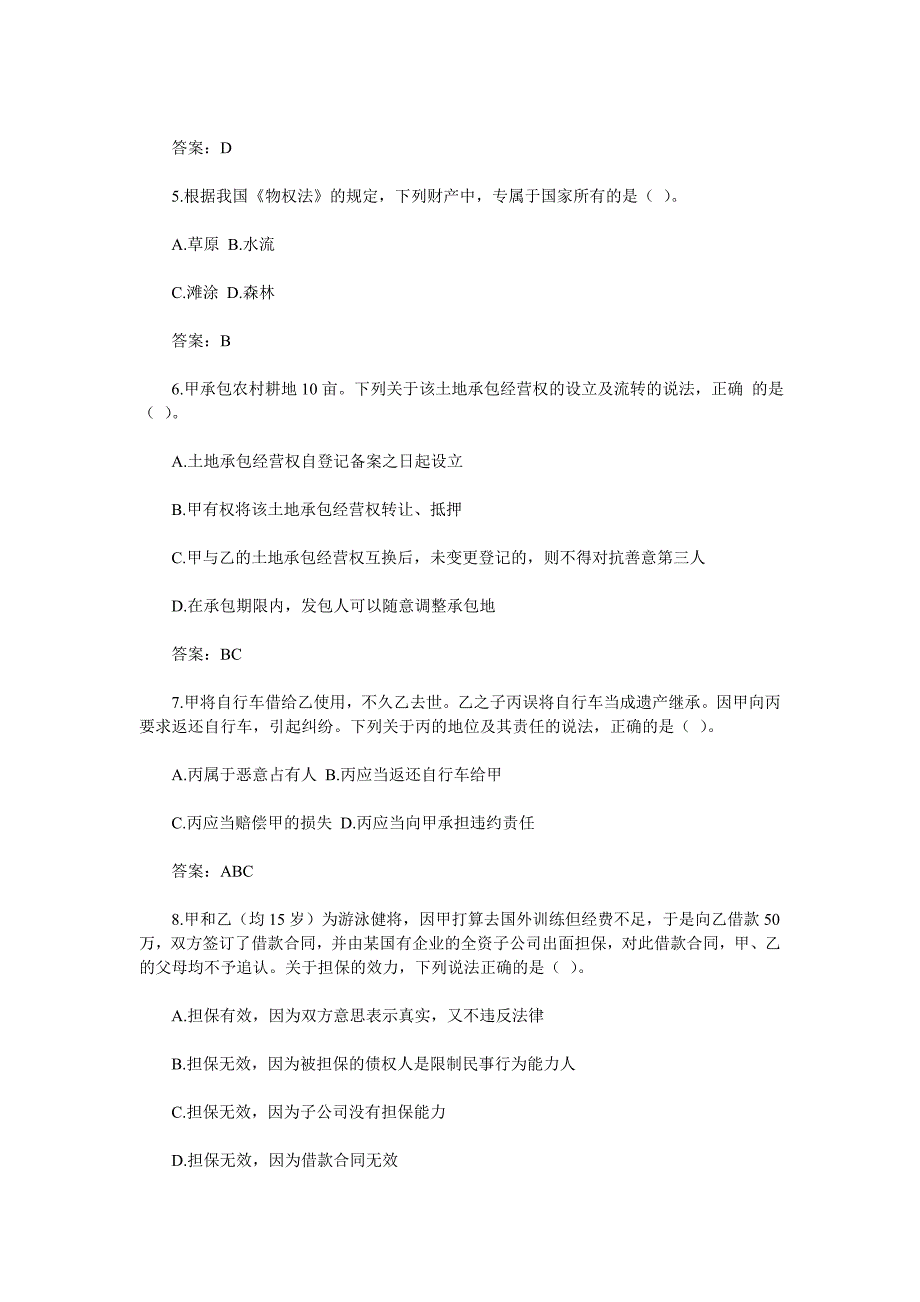 答案：D

5.根据我国《物权法》的规定，下列财产中，专属于国家所有的是（ ）。

A.草原 B.水流

C.滩涂 D.森林

答案：B

6.甲承包农村耕地 10 亩。下列关于该土地承包经营权的设立及流转的说法，正确 的是（ ）。

A.土地承包经营权自登记备案之日起设立

B.甲有权将该土地承包经营权转让、抵押

C.甲与乙的土地承包经营权互换后，未变更登记的，则不得对抗善意第三人

D.在承包期限内，发包人可以随意调整承包地

答案：BC

7.甲将自行车借给乙使用，不久乙去世。乙之子丙误将自行车当成遗产继承。因甲向丙要求返还自行车，引起纠纷。下列关于丙的地位及其责任的说法，正确的是（ ）。

A.丙属于恶意占有人 B.丙应当返还自行车给甲

C.丙应当赔偿甲的损失 D.丙应当向甲承担违约责任

答案：ABC

8.甲和乙（均 15 岁）为游泳健将，因甲打算去国外训练但经费不足，于是向乙借款 50 万，双方签订了借款合同，并由某国有企业的全资子公司出面担保，对此借款合同，甲、乙的父母均不予追认。关于担保的效力，下列说法正确的是（ ）。

A.担保有效，因为双方意思表示真实，又不违反法律

B.担保无效，因为被担保的债权人是限制民事行为能力人

C.担保无效，因为子公司没有担保能力

D.担保无效，因为借款合同无效